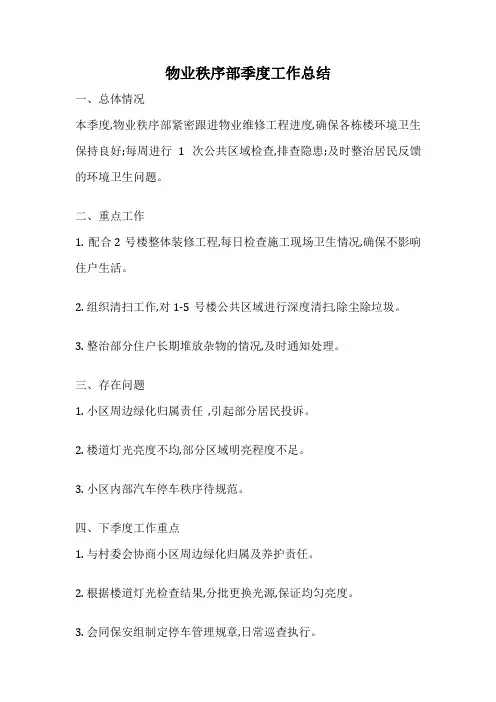 物业秩序部季度工作总结

一、总体情况

本季度,物业秩序部紧密跟进物业维修工程进度,确保各栋楼环境卫生保持良好;每周进行 1 次公共区域检查,排查隐患;及时整治居民反馈的环境卫生问题。

二、重点工作

1. 配合 2 号楼整体装修工程,每日检查施工现场卫生情况,确保不影响住户生活。

2. 组织清扫工作,对 1-5 号楼公共区域进行深度清扫,除尘除垃圾。

3. 整治部分住户长期堆放杂物的情况,及时通知处理。

三、存在问题

1. 小区周边绿化归属责任 ,引起部分居民投诉。

2. 楼道灯光亮度不均,部分区域明亮程度不足。

3. 小区内部汽车停车秩序待规范。

四、下季度工作重点

1. 与村委会协商小区周边绿化归属及养护责任。

2. 根据楼道灯光检查结果,分批更换光源,保证均匀亮度。

3. 会同保安组制定停车管理规章,日常巡查执行。